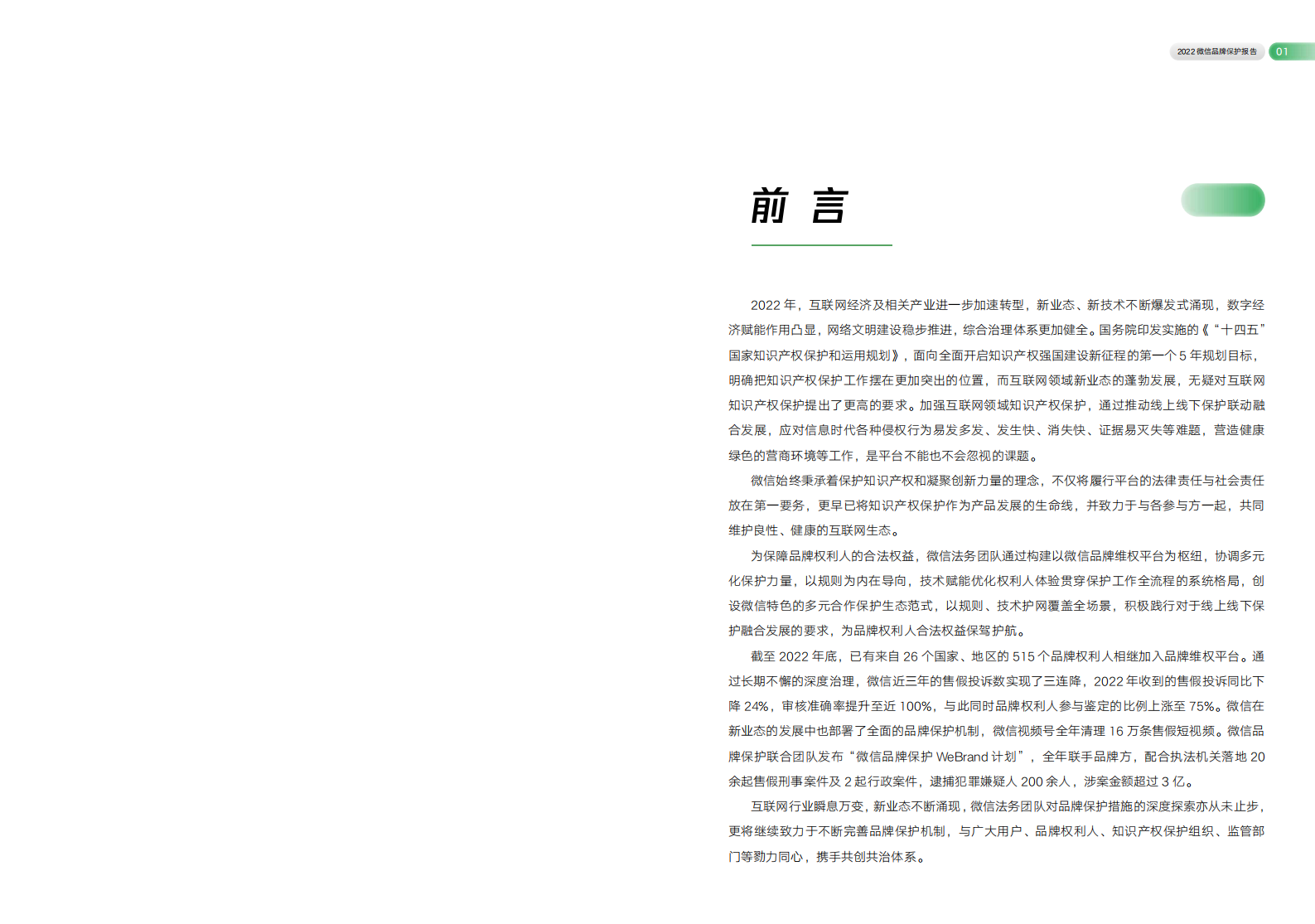 2022 微信品牌保护报告 01

前 言

2022 年，互联网经济及相关产业进一步加速转型，新业态、新技术不断爆发式涌现，数字经济赋能作用凸显，网络文明建设稳步推进，综合治理体系更加健全。国务院印发实施的《“十四五”国家知识产权保护和运用规划》，面向全面开启知识产权强国建设新征程的第一个 5 年规划目标，明确把知识产权保护工作摆在更加突出的位置，而互联网领域新业态的蓬勃发展，无疑对互联网知识产权保护提出了更高的要求。加强互联网领域知识产权保护，通过推动线上线下保护联动融合发展，应对信息时代各种侵权行为易发多发、发生快、消失快、证据易灭失等难题，营造健康绿色的营商环境等工作，是平台不能也不会忽视的课题。

微信始终秉承着保护知识产权和凝聚创新力量的理念，不仅将履行平台的法律责任与社会责任放在第一要务，更早已将知识产权保护作为产品发展的生命线，并致力于与各参与方一起，共同维护良性、健康的互联网生态。

为保障品牌权利人的合法权益，微信法务团队通过构建以微信品牌维权平台为枢纽，协调多元化保护力量，以规则为内在导向，技术赋能优化权利人体验贯穿保护工作全流程的系统格局，创设微信特色的多元合作保护生态范式，以规则、技术护网覆盖全场景，积极践行对于线上线下保护融合发展的要求，为品牌权利人合法权益保驾护航。

截至 2022 年底，已有来自 26 个国家、地区的 515 个品牌权利人相继加入品牌维权平台。通过长期不懈的深度治理，微信近三年的售假投诉数实现了三连降，2022 年收到的售假投诉同比下降 24%，审核准确率提升至近 100%，与此同时品牌权利人参与鉴定的比例上涨至 75%。微信在新业态的发展中也部署了全面的品牌保护机制，微信视频号全年清理 16 万条售假短视频。微信品牌保护联合团队发布“微信品牌保护 WeBrand 计划”，全年联手品牌方，配合执法机关落地 20 余起售假刑事案件及 2 起行政案件，逮捕犯罪嫌疑人 200 余人，涉案金额超过 3 亿。

互联网行业瞬息万变，新业态不断涌现，微信法务团队对品牌保护措施的深度探索亦从未止步，更将继续致力于不断完善品牌保护机制，与广大用户、品牌权利人、知识产权保护组织、监管部门等勠力同心，携手共创共治体系。